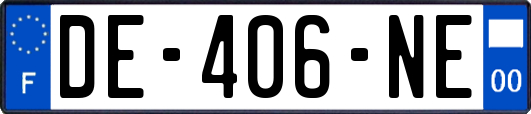 F
DE-406-NE
00